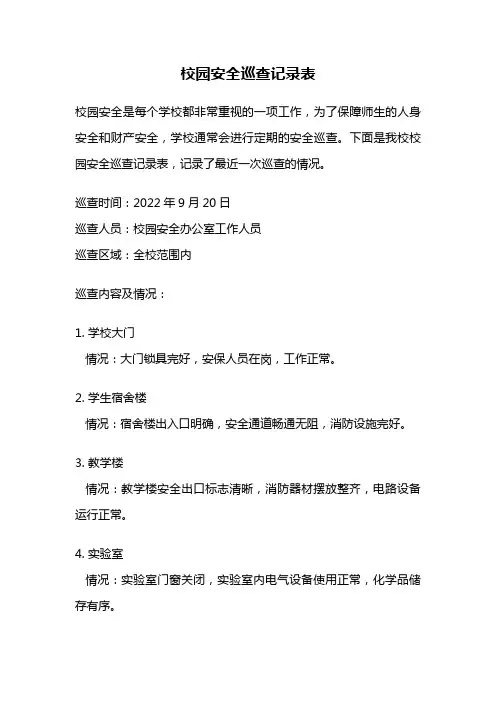 校园安全巡查记录表

校园安全是每个学校都非常重视的一项工作，为了保障师生的人身安全和财产安全，学校通常会进行定期的安全巡查。下面是我校校园安全巡查记录表，记录了最近一次巡查的情况。

巡查时间：2022 年 9 月 20 日
巡查人员：校园安全办公室工作人员
巡查区域：全校范围内

巡查内容及情况：

1. 学校大门
情况：大门锁具完好，安保人员在岗，工作正常。

2. 学生宿舍楼
情况：宿舍楼出入口明确，安全通道畅通无阻，消防设施完好。

3. 教学楼
情况：教学楼安全出口标志清晰，消防器材摆放整齐，电路设备运行正常。

4. 实验室
情况：实验室门窗关闭，实验室内电气设备使用正常，化学品储存有序。